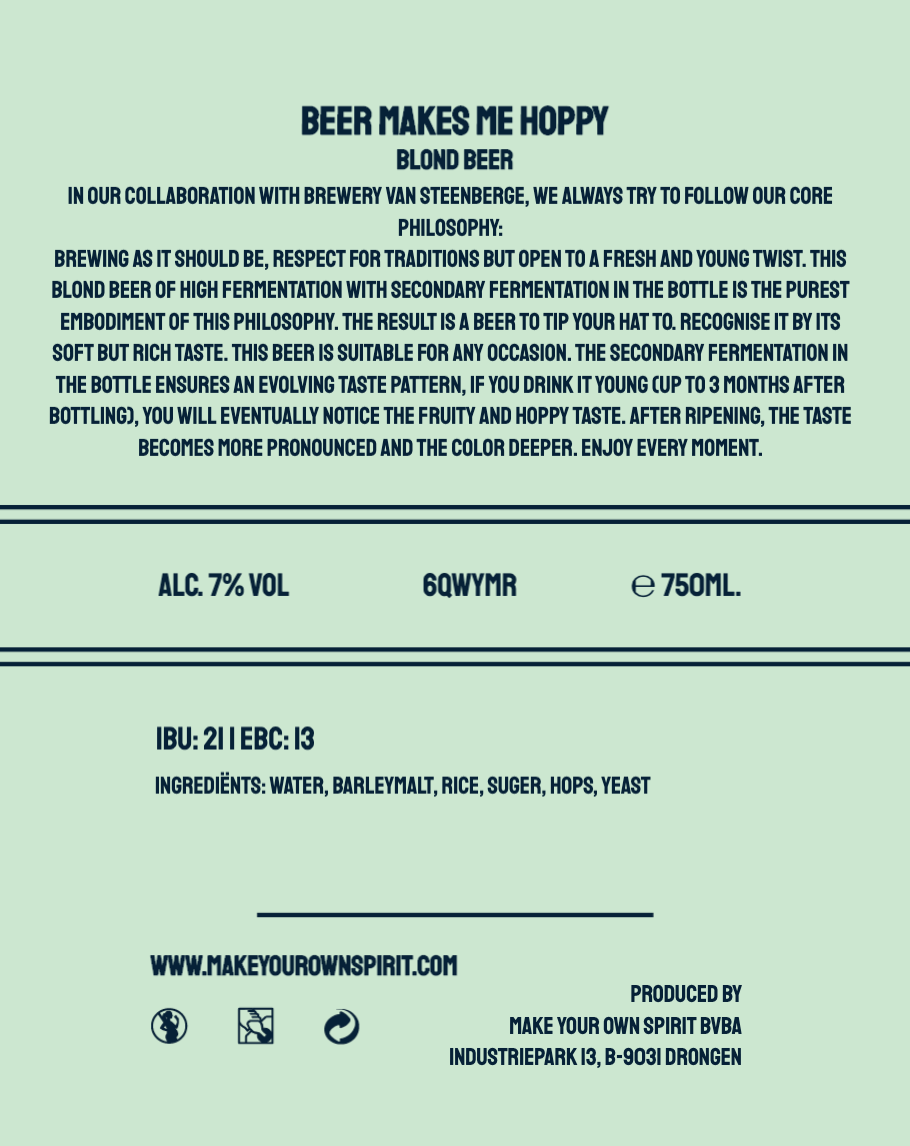 BEER MAKES ME HOPPY
BLOND BEER
IN OUR COLLABORATION WITH BREWERY VAN STEENBERGE, WE ALWAYS TRY TO FOLLOW OUR CORE PHILOSOPHY:
BREWING AS IT SHOULD BE, RESPECT FOR TRADITIONS BUT OPEN TO A FRESH AND YOUNG TWIST. THIS BLOND BEER OF HIGH FERMENTATION WITH SECONDARY FERMENTATION IN THE BOTTLE IS THE PUREST EMBODIMENT OF THIS PHILOSOPHY. THE RESULT IS A BEER TO TIP YOUR HAT TO. RECOGNISE IT BY ITS SOFT BUT RICH TASTE. THIS BEER IS SUITABLE FOR ANY OCCASION. THE SECONDARY FERMENTATION IN THE BOTTLE ENSURES AN EVOLVING TASTE PATTERN, IF YOU DRINK IT YOUNG (UP TO 3 MONTHS AFTER BOTTLING), YOU WILL EVENTUALLY NOTICE THE FRUITY AND HOPPY TASTE. AFTER RIPENING, THE TASTE BECOMES MORE PRONOUNCED AND THE COLOR DEEPER. ENJOY EVERY MOMENT.

ALC. 7% VOL

6QWYMR

℮ 750ML.

IBU: 21 | EBC: 13

INGREDIËNTS: WATER, BARLEYMALT, RICE, SUGER, HOPS, YEAST

WWW.MAKEYOUROWNSPIRIT.COM

PRODUCED BY
MAKE YOUR OWN SPIRIT BVBA
INDUSTRIEPARK 13, B-9031 DRONGEN